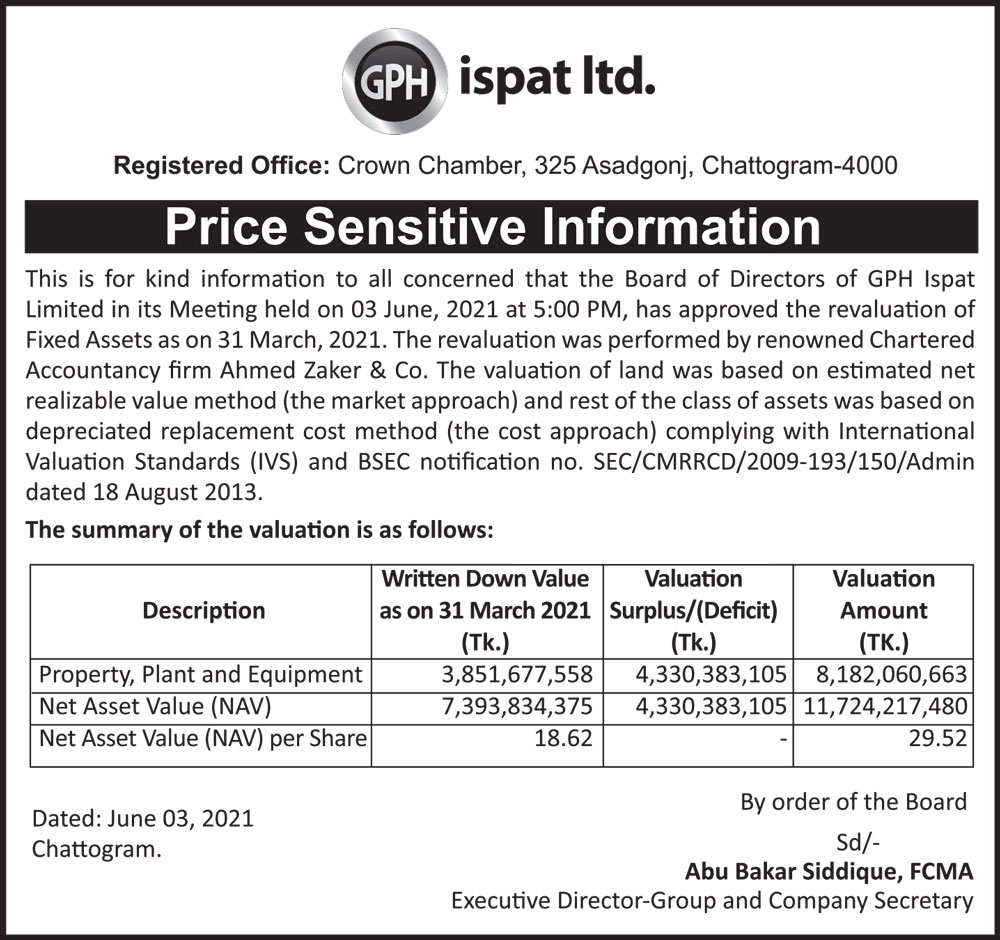 GPH ispat ltd.

Registered Office: Crown Chamber, 325 Asadgonj, Chattogram-4000

Price Sensitive Information

This is for kind information to all concerned that the Board of Directors of GPH Ispat Limited in its Meeting held on 03 June, 2021 at 5:00 PM, has approved the revaluation of Fixed Assets as on 31 March, 2021. The revaluation was performed by renowned Chartered Accountancy firm Ahmed Zaker & Co. The valuation of land was based on estimated net realizable value method (the market approach) and rest of the class of assets was based on depreciated replacement cost method (the cost approach) complying with International Valuation Standards (IVS) and BSEC notification no. SEC/CMRRCD/2009-193/150/Admin dated 18 August 2013.

The summary of the valuation is as follows:

| Description | Written Down Value as on 31 March 2021 (Tk.) | Valuation Surplus/(Deficit) (Tk.) | Valuation Amount (TK.) |
|---|---|---|---|
| Property, Plant and Equipment | 3,851,677,558 | 4,330,383,105 | 8,182,060,663 |
| Net Asset Value (NAV) | 7,393,834,375 | 4,330,383,105 | 11,724,217,480 |
| Net Asset Value (NAV) per Share | 18.62 | - | 29.52 |

Dated: June 03, 2021
Chattogram.

By order of the Board
Sd/-
Abu Bakar Siddique, FCMA
Executive Director-Group and Company Secretary